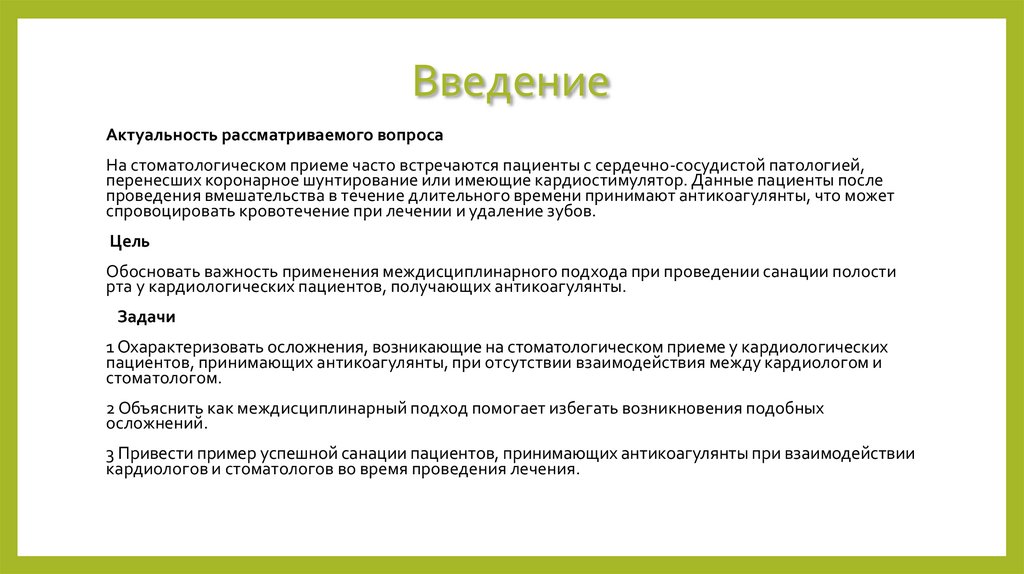 Введение

Актуальность рассматриваемого вопроса

На стоматологическом приеме часто встречаются пациенты с сердечно-сосудистой патологией, перенесших коронарное шунтирование или имеющие кардиостимулятор. Данные пациенты после проведения вмешательства в течение длительного времени принимают антикоагулянты, что может спровоцировать кровотечение при лечении и удаление зубов.

Цель

Обосновать важность применения междисциплинарного подхода при проведении санации полости рта у кардиологических пациентов, получающих антикоагулянты.

Задачи

1 Охарактеризовать осложнения, возникающие на стоматологическом приеме у кардиологических пациентов, принимающих антикоагулянты, при отсутствии взаимодействия между кардиологом и стоматологом.

2 Объяснить как междисциплинарный подход помогает избегать возникновения подобных осложнений.

3 Привести пример успешной санации пациентов, принимающих антикоагулянты при взаимодействии кардиологов и стоматологов во время проведения лечения.